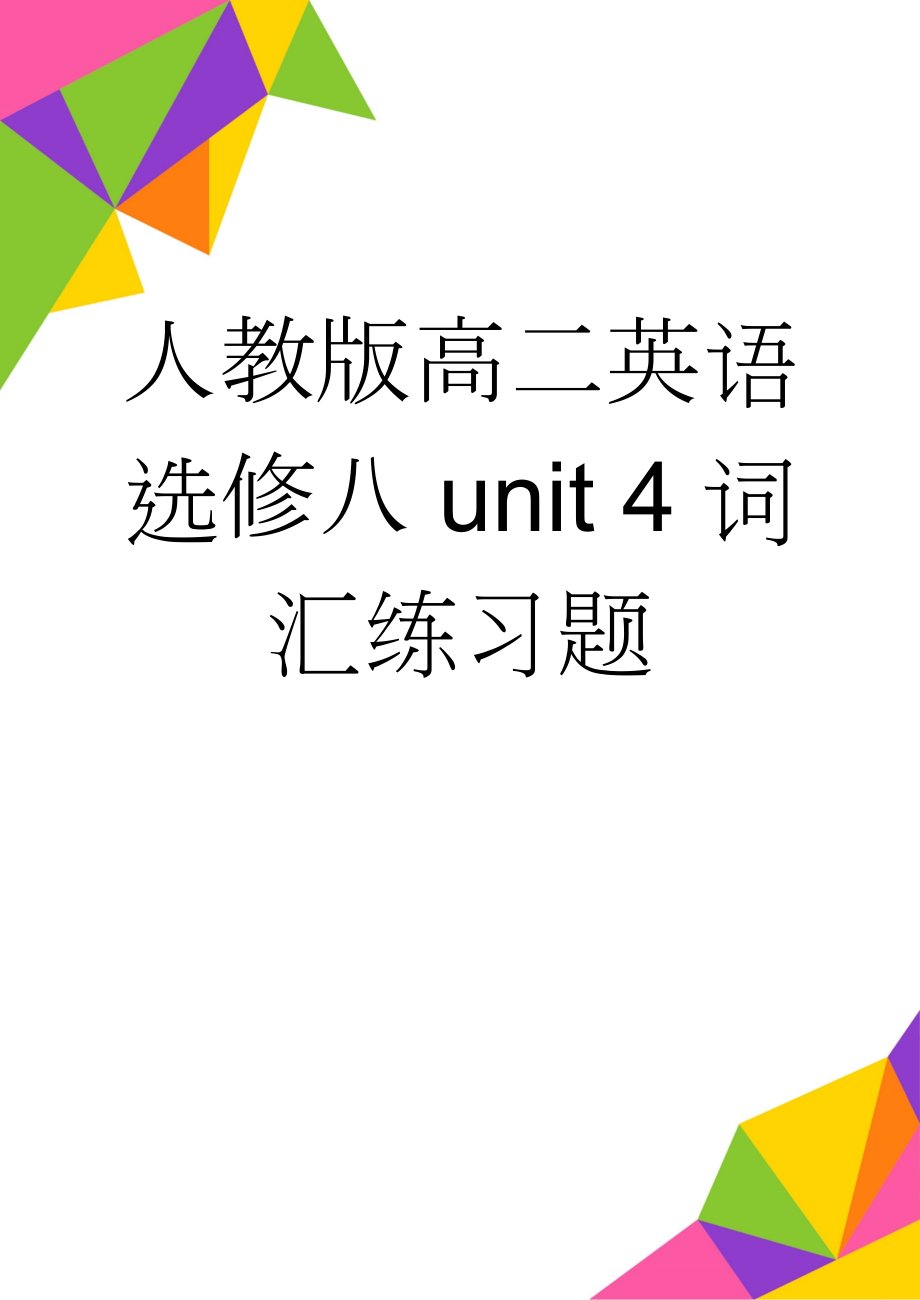 人教版高二英语选修八 unit 4 词汇练习题